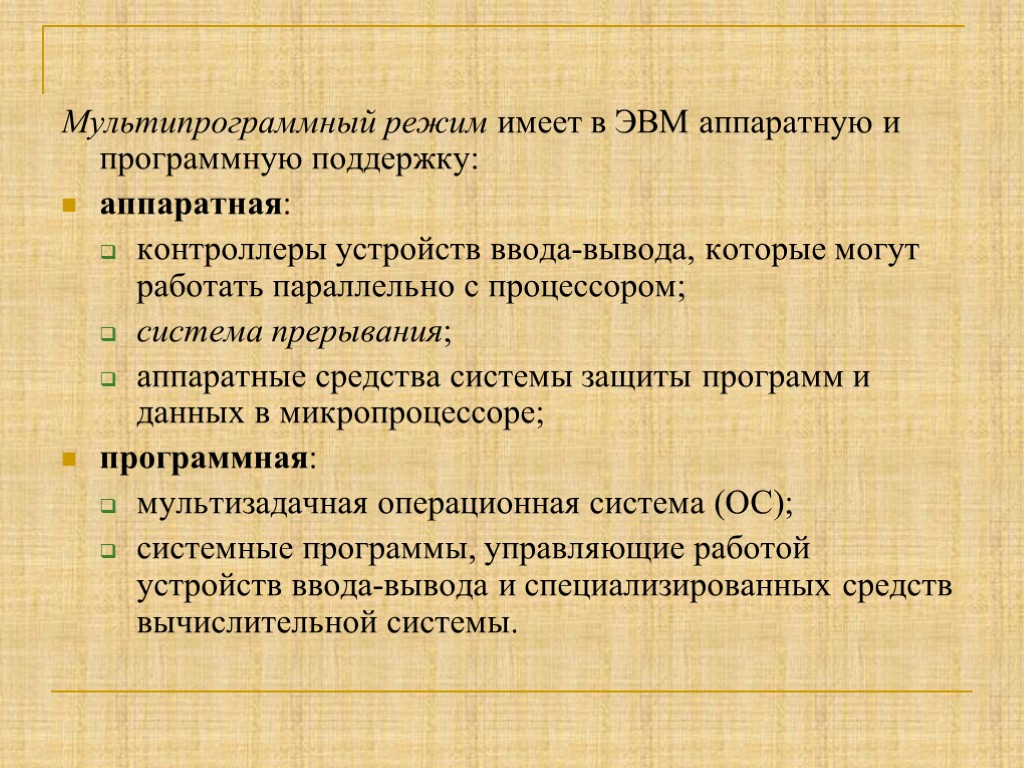 Мультипрограммный режим имеет в ЭВМ аппаратную и программную поддержку:

аппаратная:

контроллеры устройств ввода-вывода, которые могут работать параллельно с процессором;

система прерывания;

аппаратные средства системы защиты программ и данных в микропроцессоре;

программная:

мультизадачная операционная система (ОС);

системные программы, управляющие работой устройств ввода-вывода и специализированных средств вычислительной системы.